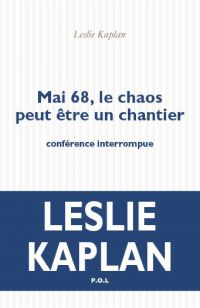 Leslie Kaplan

Mai 68, le chaos peut être un chantier

conférence interrompue

LESLIE KAPLAN

P.O.L